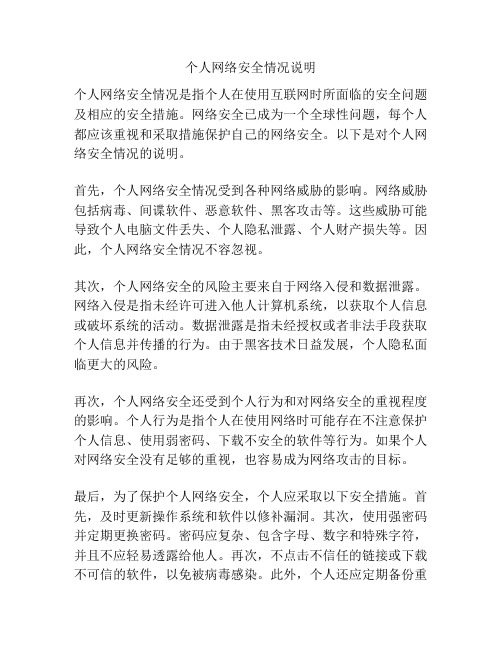 个人网络安全情况说明

个人网络安全情况是指个人在使用互联网时所面临的安全问题及相应的安全措施。网络安全已成为一个全球性问题，每个人都应该重视和采取措施保护自己的网络安全。以下是对个人网络安全情况的说明。

首先，个人网络安全情况受到各种网络威胁的影响。网络威胁包括病毒、间谍软件、恶意软件、黑客攻击等。这些威胁可能导致个人电脑文件丢失、个人隐私泄露、个人财产损失等。因此，个人网络安全情况不容忽视。

其次，个人网络安全的风险主要来自于网络入侵和数据泄露。网络入侵是指未经许可进入他人计算机系统，以获取个人信息或破坏系统的活动。数据泄露是指未经授权或者非法手段获取个人信息并传播的行为。由于黑客技术日益发展，个人隐私面临更大的风险。

再次，个人网络安全还受到个人行为和对网络安全的重视程度的影响。个人行为是指个人在使用网络时可能存在不注意保护个人信息、使用弱密码、下载不安全的软件等行为。如果个人对网络安全没有足够的重视，也容易成为网络攻击的目标。

最后，为了保护个人网络安全，个人应采取以下安全措施。首先，及时更新操作系统和软件以修补漏洞。其次，使用强密码并定期更换密码。密码应复杂、包含字母、数字和特殊字符，并且不应轻易透露给他人。再次，不点击不信任的链接或下载不可信的软件，以免被病毒感染。此外，个人还应定期备份重